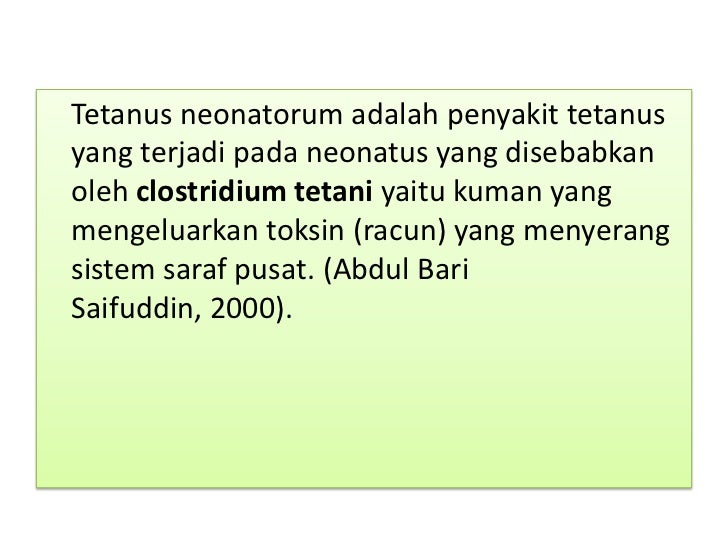 Tetanus neonatorum adalah penyakit tetanus yang terjadi pada neonatus yang disebabkan oleh clostridium tetani yaitu kuman yang mengeluarkan toksin (racun) yang menyerang sistem saraf pusat. (Abdul Bari Saifuddin, 2000).